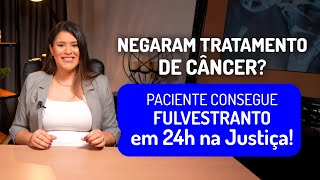 NEGARAM TRATAMENTO DE CÂNCER?

PACIENTE CONSEGUE FULVESTRANTO em 24h na Justiça!